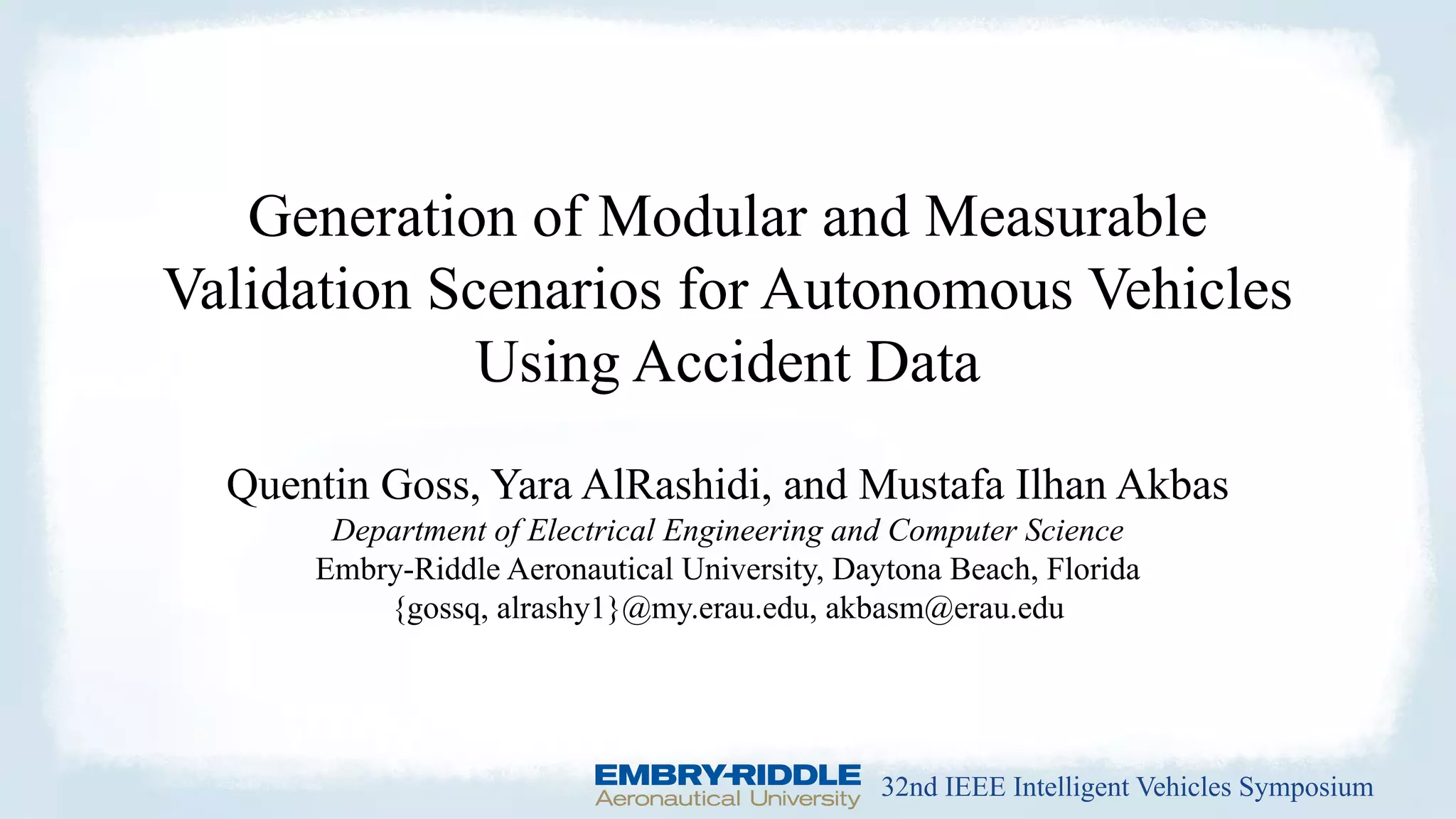 Generation of Modular and Measurable Validation Scenarios for Autonomous Vehicles Using Accident Data

Quentin Goss, Yara AlRashidi, and Mustafa Ilhan Akbas
Department of Electrical Engineering and Computer Science
Embry-Riddle Aeronautical University, Daytona Beach, Florida
{gossq, alrashy1}@my.erau.edu, akbasm@erau.edu

EMBRY-RIDDLE
Aeronautical University
32nd IEEE Intelligent Vehicles Symposium